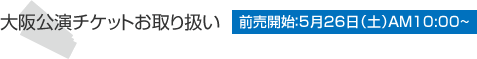 大阪公演チケットお取り扱い

前売開始:5月26日(土)AM10:00~